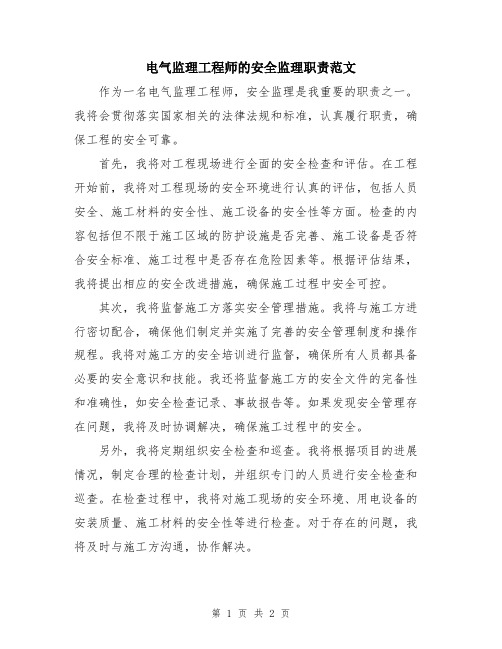 电气监理工程师的安全监理职责范文

作为一名电气监理工程师，安全监理是我重要的职责之一。我将会贯彻落实国家相关的法律法规和标准，认真履行职责，确保工程的安全可靠。

首先，我将对工程现场进行全面的安全检查和评估。在工程开始前，我将对工程现场的安全环境进行认真的评估，包括人员安全、施工材料的安全性、施工设备的安全性等方面。检查的内容包括但不限于施工区域的防护设施是否完善、施工设备是否符合安全标准、施工过程中是否存在危险因素等。根据评估结果，我将提出相应的安全改进措施，确保施工过程中安全可控。

其次，我将监督施工方落实安全管理措施。我将与施工方进行密切配合，确保他们制定并实施了完善的安全管理制度和操作规程。我将对施工方的安全培训进行监督，确保所有人员都具备必要的安全意识和技能。我还将监督施工方的安全文件的完备性和准确性，如安全检查记录、事故报告等。如果发现安全管理存在问题，我将及时协调解决，确保施工过程中的安全。

另外，我将定期组织安全检查和巡查。我将根据项目的进展情况，制定合理的检查计划，并组织专门的人员进行安全检查和巡查。在检查过程中，我将对施工现场的安全环境、用电设备的安装质量、施工材料的安全性等进行检查。对于存在的问题，我将及时与施工方沟通，协作解决。

第 1 页 共 2 页